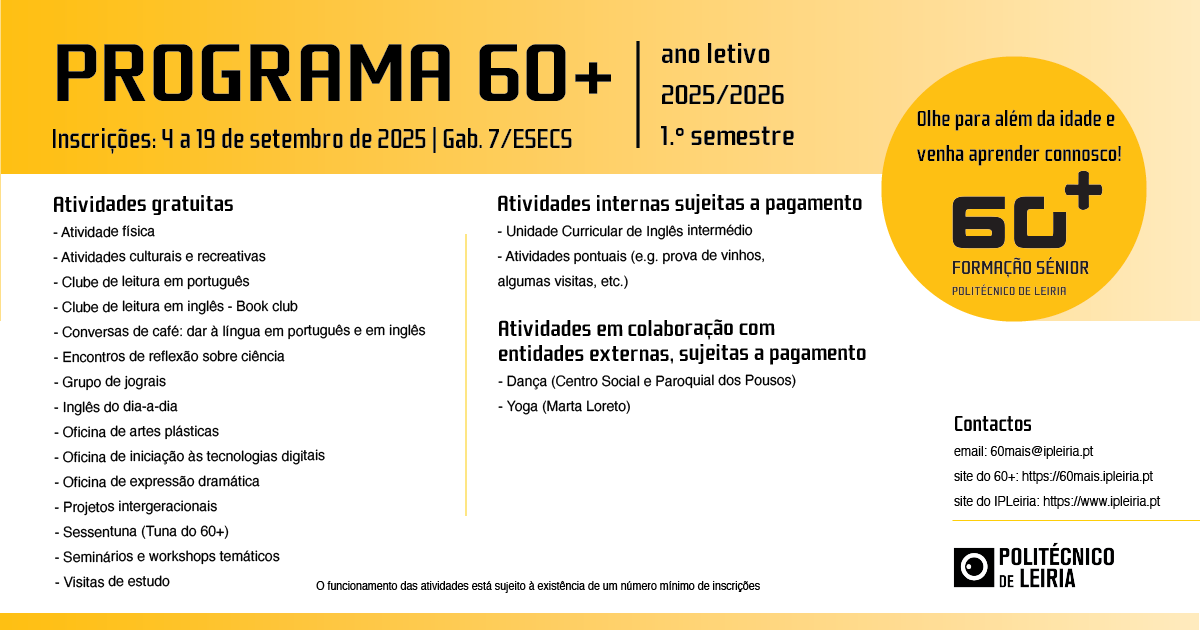 PROGRAMA 60+

Inscrições: 4 a 19 de setembro de 2025 | Gab. 7/ESECS

ano letivo
2025/2026
1.º semestre

Olhe para além da idade e venha aprender connosco!

60+
FORMAÇÃO SÉNIOR
POLITÉCNICO DE LEIRIA

Atividades gratuitas
- Atividade física
- Atividades culturais e recreativas
- Clube de leitura em português
- Clube de leitura em inglês - Book club
- Conversas de café: dar à língua em português e em inglês
- Encontros de reflexão sobre ciência
- Grupo de jograis
- Inglês do dia-a-dia
- Oficina de artes plásticas
- Oficina de iniciação às tecnologias digitais
- Oficina de expressão dramática
- Projetos intergeracionais
- Sessentuna (Tuna do 60+)
- Seminários e workshops temáticos
- Visitas de estudo

Atividades internas sujeitas a pagamento
- Unidade Curricular de Inglês intermédio
- Atividades pontuais (e.g. prova de vinhos, algumas visitas, etc.)

Atividades em colaboração com entidades externas, sujeitas a pagamento
- Dança (Centro Social e Paroquial dos Pousos)
- Yoga (Marta Loreto)

Contactos
email: 60mais@ipleiria.pt
site do 60+: https://60mais.ipleiria.pt
site do IPLeiria: https://www.ipleiria.pt

POLITÉCNICO
DE LEIRIA

O funcionamento das atividades está sujeito à existência de um número mínimo de inscrições